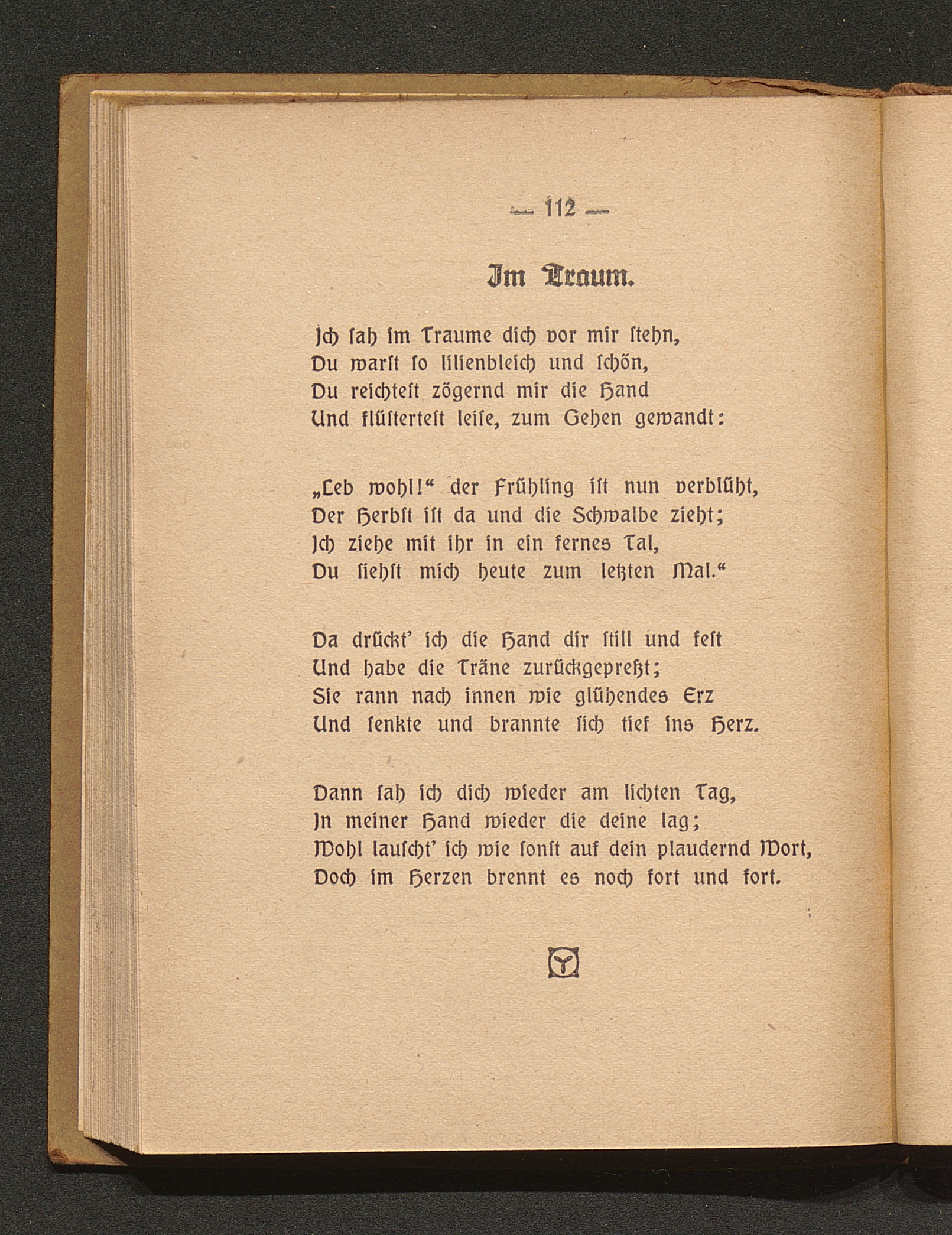 — 112 —

Im Traum.

Ich sah im Traume dich vor mir stehn,
Du warst so lilienbleich und schön,
Du reichtest zögernd mir die Hand
Und flüstertest leise, zum Gehen gewandt:

„Leb wohl!“ der Frühling ist nun verblüht,
Der Herbst ist da und die Schwalbe zieht;
Ich ziehe mit ihr in ein fernes Tal,
Du siehst mich heute zum letzten Mal.“

Da drückt' ich die Hand dir still und fest
Und habe die Träne zurückgepreßt;
Sie rann nach innen wie glühendes Erz
Und senkte und brannte sich tief ins Herz.

Dann sah ich dich wieder am lichten Tag,
In meiner Hand wieder die deine lag;
Wohl lauscht' ich wie sonst auf dein plaudernd Wort,
Doch im Herzen brennt es noch fort und fort.